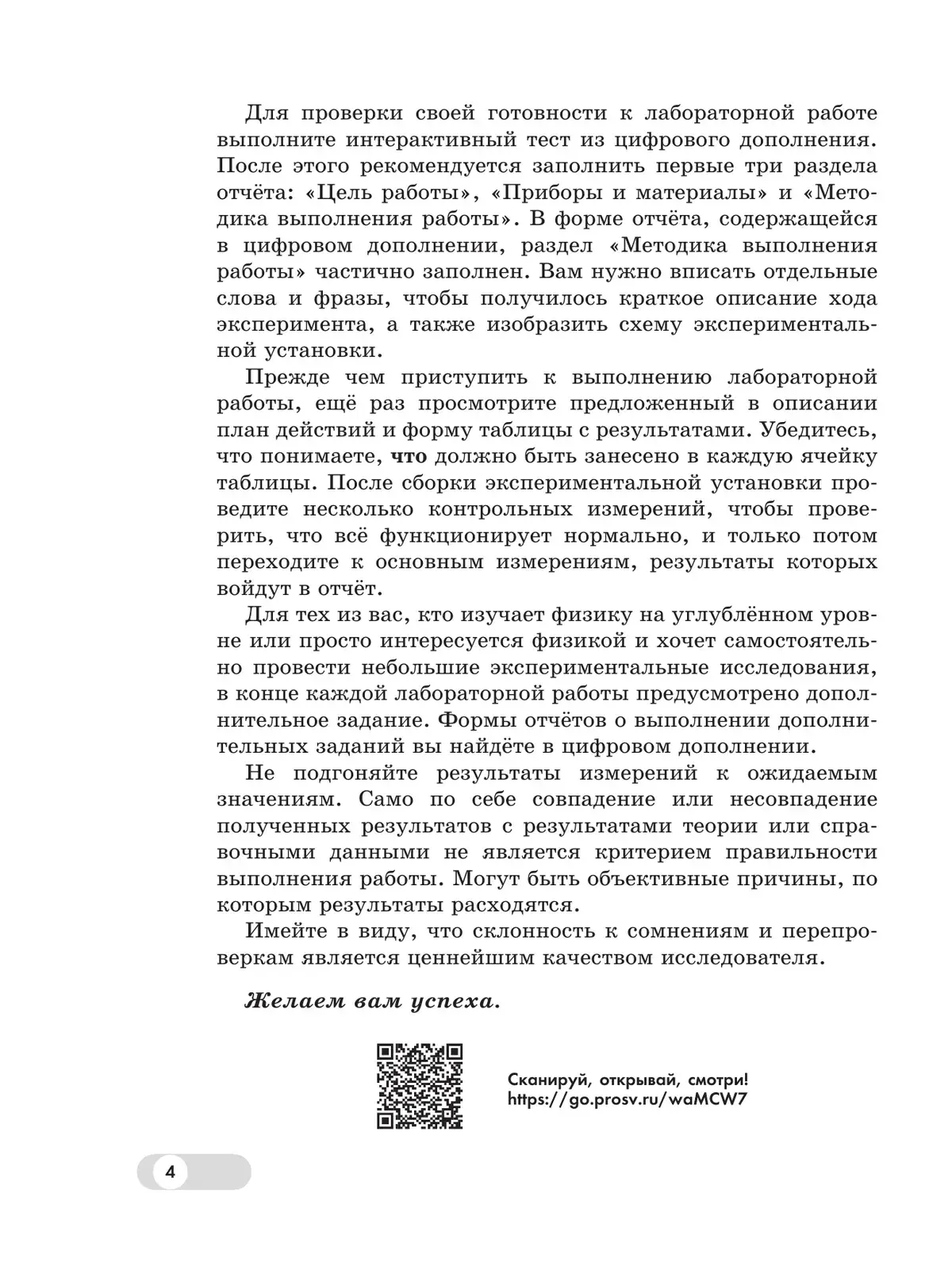 Для проверки своей готовности к лабораторной работе выполните интерактивный тест из цифрового дополнения. После этого рекомендуется заполнить первые три раздела отчёта: «Цель работы», «Приборы и материалы» и «Методика выполнения работы». В форме отчёта, содержащейся в цифровом дополнении, раздел «Методика выполнения работы» частично заполнен. Вам нужно вписать отдельные слова и фразы, чтобы получилось краткое описание хода эксперимента, а также изобразить схему экспериментальной установки.

Прежде чем приступить к выполнению лабораторной работы, ещё раз просмотрите предложенный в описании план действий и форму таблицы с результатами. Убедитесь, что понимаете, что должно быть занесено в каждую ячейку таблицы. После сборки экспериментальной установки проведите несколько контрольных измерений, чтобы проверить, что всё функционирует нормально, и только потом переходите к основным измерениям, результаты которых войдут в отчёт.

Для тех из вас, кто изучает физику на углублённом уровне или просто интересуется физикой и хочет самостоятельно провести небольшие экспериментальные исследования, в конце каждой лабораторной работы предусмотрено дополнительное задание. Формы отчётов о выполнении дополнительных заданий вы найдёте в цифровом дополнении.

Не подгоняйте результаты измерений к ожидаемым значениям. Само по себе совпадение или несовпадение полученных результатов с результатами теории или справочными данными не является критерием правильности выполнения работы. Могут быть объективные причины, по которым результаты расходятся.

Имейте в виду, что склонность к сомнениям и перепроверкам является ценнейшим качеством исследователя.

Желаем вам успеха.

Сканируй, открывай, смотри!
https://go.prosv.ru/waMCW7

4